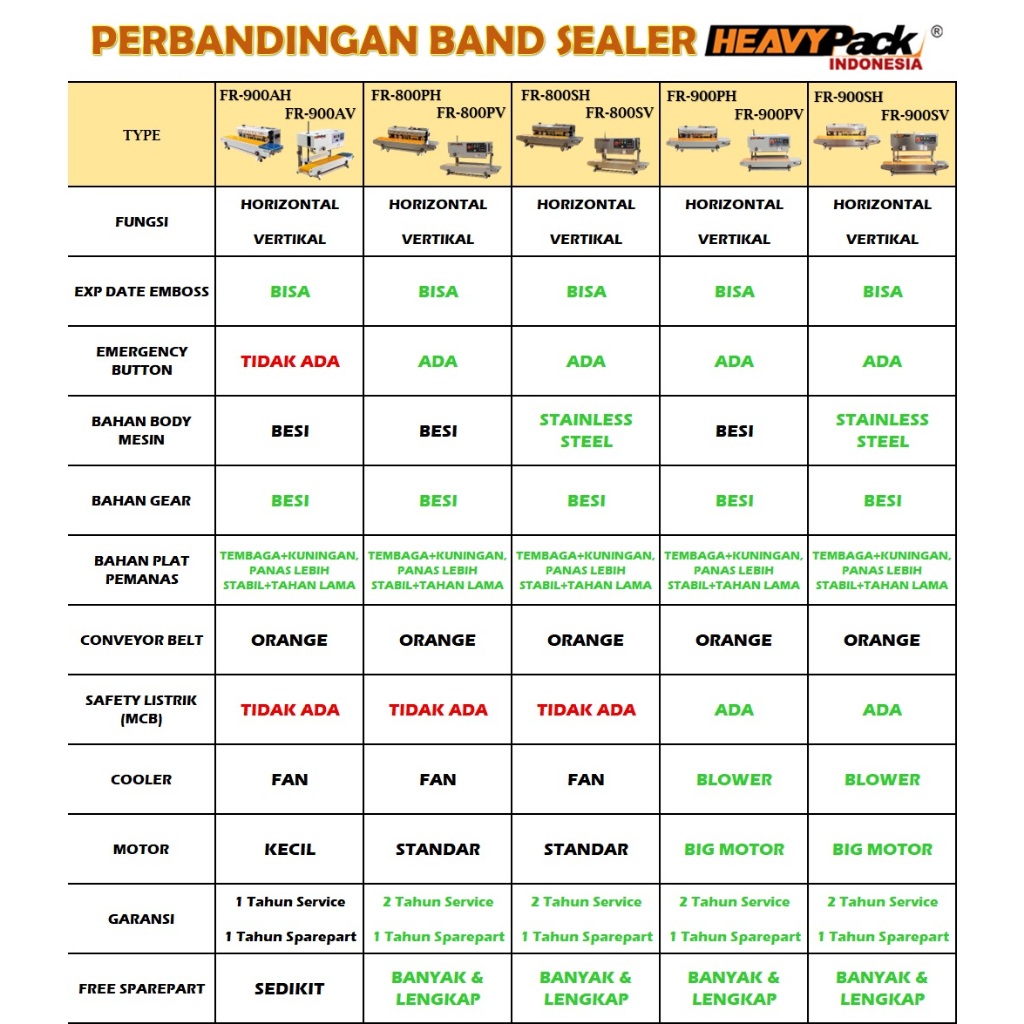 PERBANDINGAN BAND SEALER HEAVYPack® INDONESIA

| TYPE | FR-900AH FR-900AV | FR-800PH FR-800PV | FR-800SH FR-800SV | FR-900PH FR-900PV | FR-900SH FR-900SV |
|---|---|---|---|---|---|
| FUNGSI | HORIZONTAL VERTIKAL | HORIZONTAL VERTIKAL | HORIZONTAL VERTIKAL | HORIZONTAL VERTIKAL | HORIZONTAL VERTIKAL |
| EXP DATE EMBOSS | BISA | BISA | BISA | BISA | BISA |
| EMERGENCY BUTTON | TIDAK ADA | ADA | ADA | ADA | ADA |
| BAHAN BODY MESIN | BESI | BESI | STAINLESS STEEL | BESI | STAINLESS STEEL |
| BAHAN GEAR | BESI | BESI | BESI | BESI | BESI |
| BAHAN PLAT PEMANAS | TEMBAGA+KUNINGAN, PANAS LEBIH STABIL+TAHAN LAMA | TEMBAGA+KUNINGAN, PANAS LEBIH STABIL+TAHAN LAMA | TEMBAGA+KUNINGAN, PANAS LEBIH STABIL+TAHAN LAMA | TEMBAGA+KUNINGAN, PANAS LEBIH STABIL+TAHAN LAMA | TEMBAGA+KUNINGAN, PANAS LEBIH STABIL+TAHAN LAMA |
| CONVEYOR BELT | ORANGE | ORANGE | ORANGE | ORANGE | ORANGE |
| SAFETY LISTRIK (MCB) | TIDAK ADA | TIDAK ADA | TIDAK ADA | ADA | ADA |
| COOLER | FAN | FAN | FAN | BLOWER | BLOWER |
| MOTOR | KECIL | STANDAR | STANDAR | BIG MOTOR | BIG MOTOR |
| GARANSI | 1 Tahun Service 1 Tahun Sparepart | 2 Tahun Service 1 Tahun Sparepart | 2 Tahun Service 1 Tahun Sparepart | 2 Tahun Service 1 Tahun Sparepart | 2 Tahun Service 1 Tahun Sparepart |
| FREE SPAREPART | SEDIKIT | BANYAK & LENGKAP | BANYAK & LENGKAP | BANYAK & LENGKAP | BANYAK & LENGKAP |